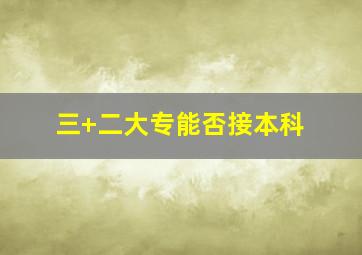 三+二大专能否接本科